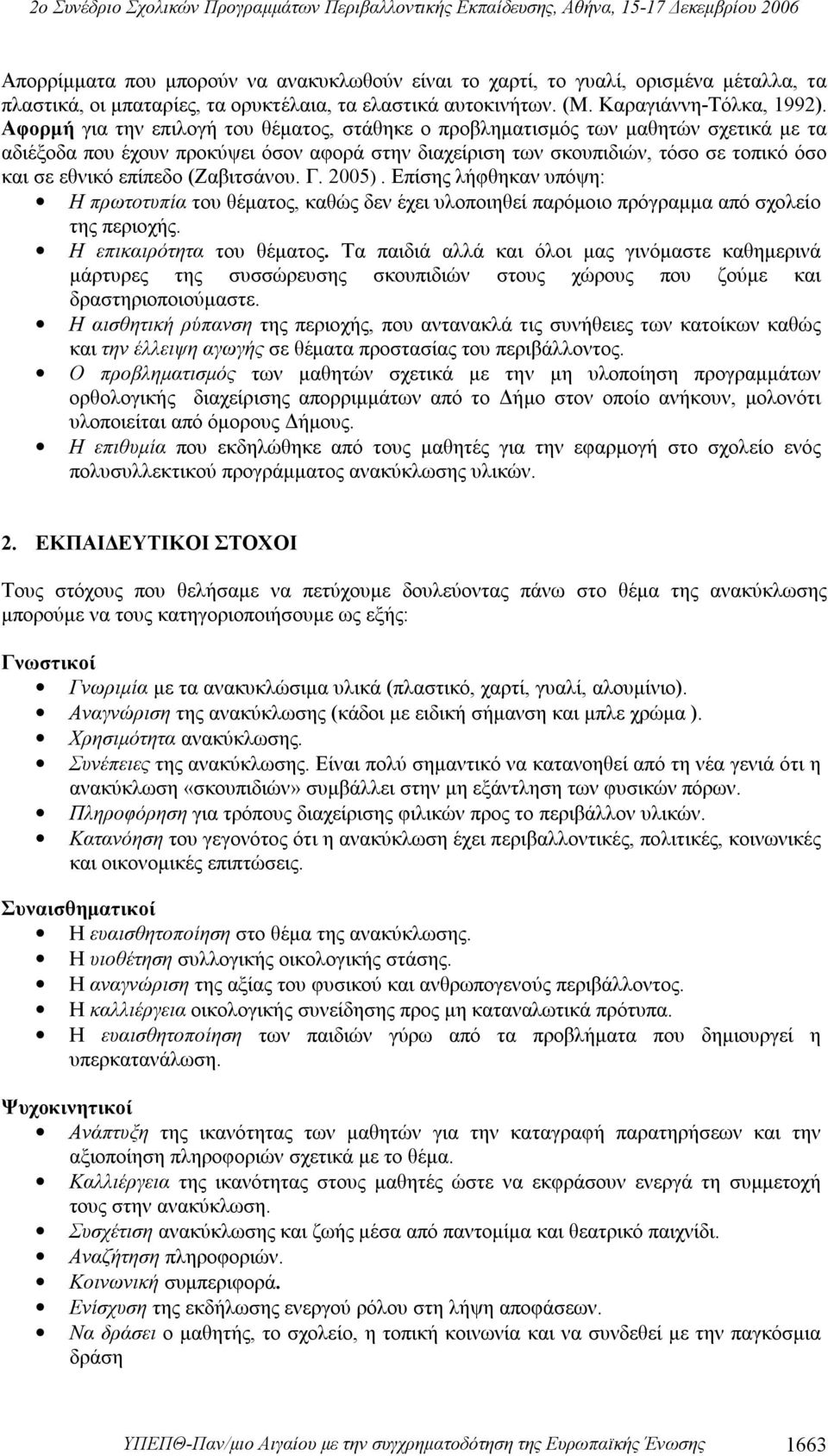 2ο Συνέδριο Σχολικών Προγραμμάτων Περιβαλλοντικής Εκπαίδευσης, Αθήνα, 15-17 Δεκεμβρίου 2006

Απορρίμματα που μπορούν να ανακυκλωθούν είναι το χαρτί, το γυαλί, ορισμένα μέταλλα, τα πλαστικά, οι μπαταρίες, τα ορυκτέλαια, τα ελαστικά αυτοκινήτων. (Μ. Καραγιάννη-Τόλκα, 1992). Αφορμή για την επιλογή του θέματος, στάθηκε ο προβληματισμός των μαθητών σχετικά με τα αδιέξοδα που έχουν προκύψει όσον αφορά στην διαχείριση των σκουπιδιών, τόσο σε τοπικό όσο και σε εθνικό επίπεδο (Ζαβιτσάνου. Γ. 2005). Επίσης λήφθηκαν υπόψη:
• Η πρωτοτυπία του θέματος, καθώς δεν έχει υλοποιηθεί παρόμοιο πρόγραμμα από σχολείο της περιοχής.
• Η επικαιρότητα του θέματος. Τα παιδιά αλλά και όλοι μας γινόμαστε καθημερινά μάρτυρες της συσσώρευσης σκουπιδιών στους χώρους που ζούμε και δραστηριοποιούμαστε.
• Η αισθητική ρύπανση της περιοχής, που αντανακλά τις συνήθειες των κατοίκων καθώς και την έλλειψη αγωγής σε θέματα προστασίας του περιβάλλοντος.
• Ο προβληματισμός των μαθητών σχετικά με την μη υλοποίηση προγραμμάτων ορθολογικής διαχείρισης απορριμμάτων από το Δήμο στον οποίο ανήκουν, μολονότι υλοποιείται από όμορους Δήμους.
• Η επιθυμία που εκδηλώθηκε από τους μαθητές για την εφαρμογή στο σχολείο ενός πολυσυλλεκτικού προγράμματος ανακύκλωσης υλικών.

2. ΕΚΠΑΙΔΕΥΤΙΚΟΙ ΣΤΟΧΟΙ

Τους στόχους που θελήσαμε να πετύχουμε δουλεύοντας πάνω στο θέμα της ανακύκλωσης μπορούμε να τους κατηγοριοποιήσουμε ως εξής:

Γνωστικοί
• Γνωριμία με τα ανακυκλώσιμα υλικά (πλαστικό, χαρτί, γυαλί, αλουμίνιο).
• Αναγνώριση της ανακύκλωσης (κάδοι με ειδική σήμανση και μπλε χρώμα ).
• Χρησιμότητα ανακύκλωσης.
• Συνέπειες της ανακύκλωσης. Είναι πολύ σημαντικό να κατανοηθεί από τη νέα γενιά ότι η ανακύκλωση «σκουπιδιών» συμβάλλει στην μη εξάντληση των φυσικών πόρων.
• Πληροφόρηση για τρόπους διαχείρισης φιλικών προς το περιβάλλον υλικών.
• Κατανόηση του γεγονότος ότι η ανακύκλωση έχει περιβαλλοντικές, πολιτικές, κοινωνικές και οικονομικές επιπτώσεις.

Συναισθηματικοί
• Η ευαισθητοποίηση στο θέμα της ανακύκλωσης.
• Η υιοθέτηση συλλογικής οικολογικής στάσης.
• Η αναγνώριση της αξίας του φυσικού και ανθρωπογενούς περιβάλλοντος.
• Η καλλιέργεια οικολογικής συνείδησης προς μη καταναλωτικά πρότυπα.
• Η ευαισθητοποίηση των παιδιών γύρω από τα προβλήματα που δημιουργεί η υπερκατανάλωση.

Ψυχοκινητικοί
• Ανάπτυξη της ικανότητας των μαθητών για την καταγραφή παρατηρήσεων και την αξιοποίηση πληροφοριών σχετικά με το θέμα.
• Καλλιέργεια της ικανότητας στους μαθητές ώστε να εκφράσουν ενεργά τη συμμετοχή τους στην ανακύκλωση.
• Συσχέτιση ανακύκλωσης και ζωής μέσα από παντομίμα και θεατρικό παιχνίδι.
• Αναζήτηση πληροφοριών.
• Κοινωνική συμπεριφορά.
• Ενίσχυση της εκδήλωσης ενεργού ρόλου στη λήψη αποφάσεων.
• Να δράσει ο μαθητής, το σχολείο, η τοπική κοινωνία και να συνδεθεί με την παγκόσμια δράση

ΥΠΕΠΘ-Παν/μιο Αιγαίου με την συγχρηματοδότηση της Ευρωπαϊκής Ένωσης 1663